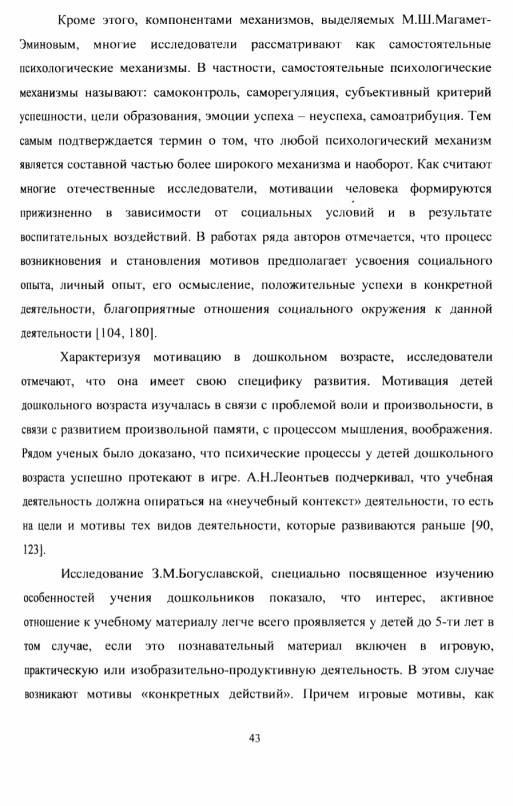 Кроме этого, компонентами механизмов, выделяемых М.Ш.Магамет-Эминовым, многие исследователи рассматривают как самостоятельные психологические механизмы. В частности, самостоятельные психологические механизмы называют: самоконтроль, саморегуляция, субъективный критерий успешности, цели образования, эмоции успеха – неуспеха, самоатрибуция. Тем самым подтверждается термин о том, что любой психологический механизм является составной частью более широкого механизма и наоборот. Как считают многие отечественные исследователи, мотивации человека формируются прижизненно в зависимости от социальных условий и в результате воспитательных воздействий. В работах ряда авторов отмечается, что процесс возникновения и становления мотивов предполагает усвоения социального опыта, личный опыт, его осмысление, положительные успехи в конкретной деятельности, благоприятные отношения социального окружения к данной деятельности [104, 180].

Характеризуя мотивацию в дошкольном возрасте, исследователи отмечают, что она имеет свою специфику развития. Мотивация детей дошкольного возраста изучалась в связи с проблемой воли и произвольности, в связи с развитием произвольной памяти, с процессом мышления, воображения. Рядом ученых было доказано, что психические процессы у детей дошкольного возраста успешно протекают в игре. А.Н.Леонтьев подчеркивал, что учебная деятельность должна опираться на «неучебный контекст» деятельности, то есть на цели и мотивы тех видов деятельности, которые развиваются раньше [90, 123].

Исследование З.М.Богуславской, специально посвященное изучению особенностей учения дошкольников показало, что интерес, активное отношение к учебному материалу легче всего проявляется у детей до 5-ти лет в том случае, если это познавательный материал включен в игровую, практическую или изобразительно-продуктивную деятельность. В этом случае возникают мотивы «конкретных действий». Причем игровые мотивы, как

43